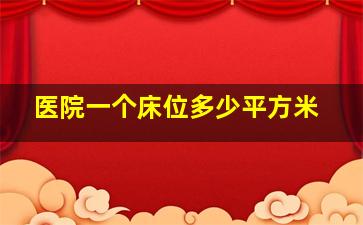 医院一个床位多少平方米